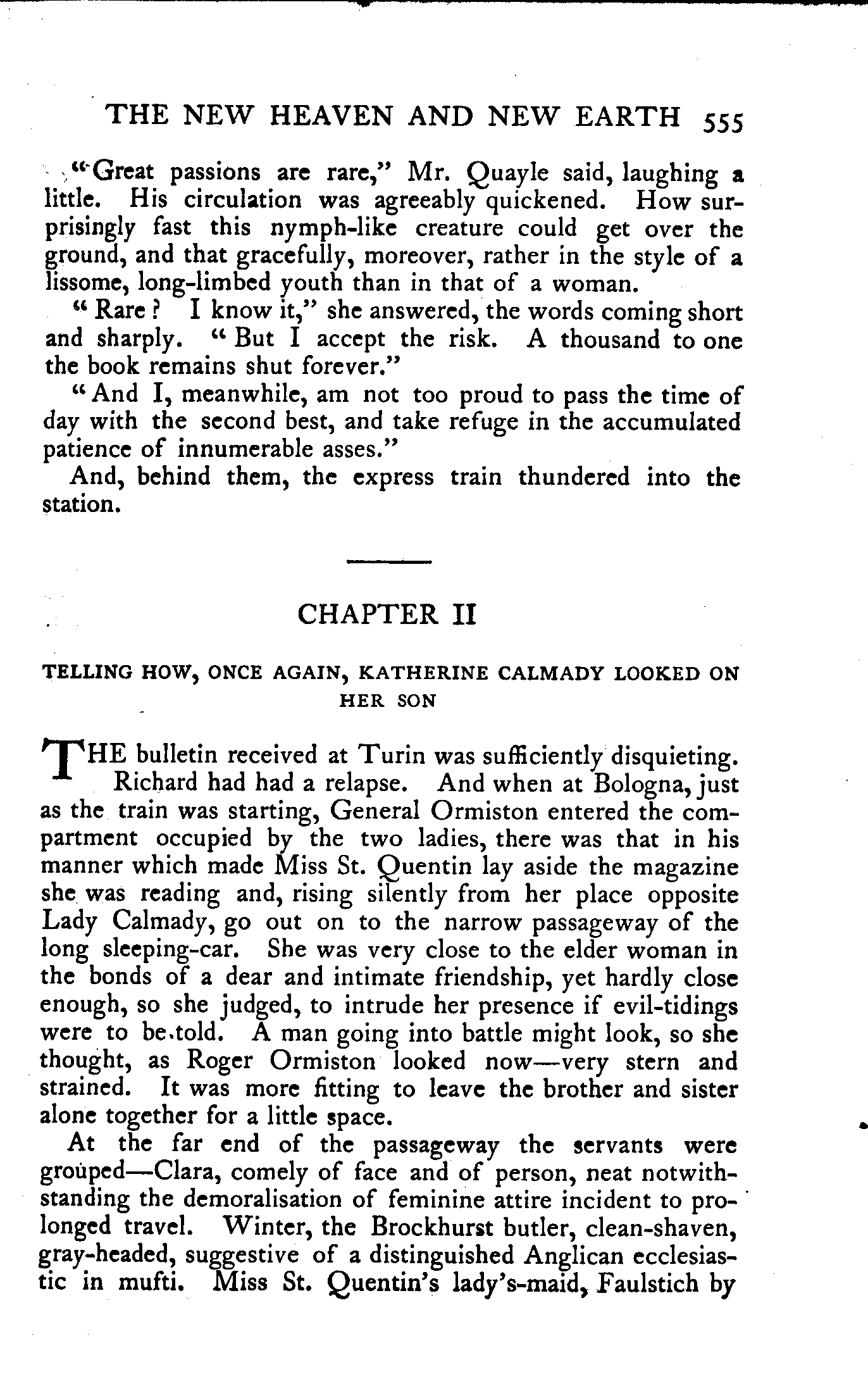 THE NEW HEAVEN AND NEW EARTH 555

"Great passions are rare," Mr. Quayle said, laughing a little. His circulation was agreeably quickened. How surprisingly fast this nymph-like creature could get over the ground, and that gracefully, moreover, rather in the style of a lissome, long-limbed youth than in that of a woman.

"Rare? I know it," she answered, the words coming short and sharply. "But I accept the risk. A thousand to one the book remains shut forever."

"And I, meanwhile, am not too proud to pass the time of day with the second best, and take refuge in the accumulated patience of innumerable asses."

And, behind them, the express train thundered into the station.

CHAPTER II

TELLING HOW, ONCE AGAIN, KATHERINE CALMADY LOOKED ON HER SON

THE bulletin received at Turin was sufficiently disquieting. Richard had had a relapse. And when at Bologna, just as the train was starting, General Ormiston entered the compartment occupied by the two ladies, there was that in his manner which made Miss St. Quentin lay aside the magazine she was reading and, rising silently from her place opposite Lady Calmady, go out on to the narrow passageway of the long sleeping-car. She was very close to the elder woman in the bonds of a dear and intimate friendship, yet hardly close enough, so she judged, to intrude her presence if evil-tidings were to be told. A man going into battle might look, so she thought, as Roger Ormiston looked now—very stern and strained. It was more fitting to leave the brother and sister alone together for a little space.

At the far end of the passageway the servants were grouped—Clara, comely of face and of person, neat notwithstanding the demoralisation of feminine attire incident to prolonged travel. Winter, the Brockhurst butler, clean-shaven, gray-headed, suggestive of a distinguished Anglican ecclesiastic in mufti. Miss St. Quentin's lady's-maid, Faulstich by